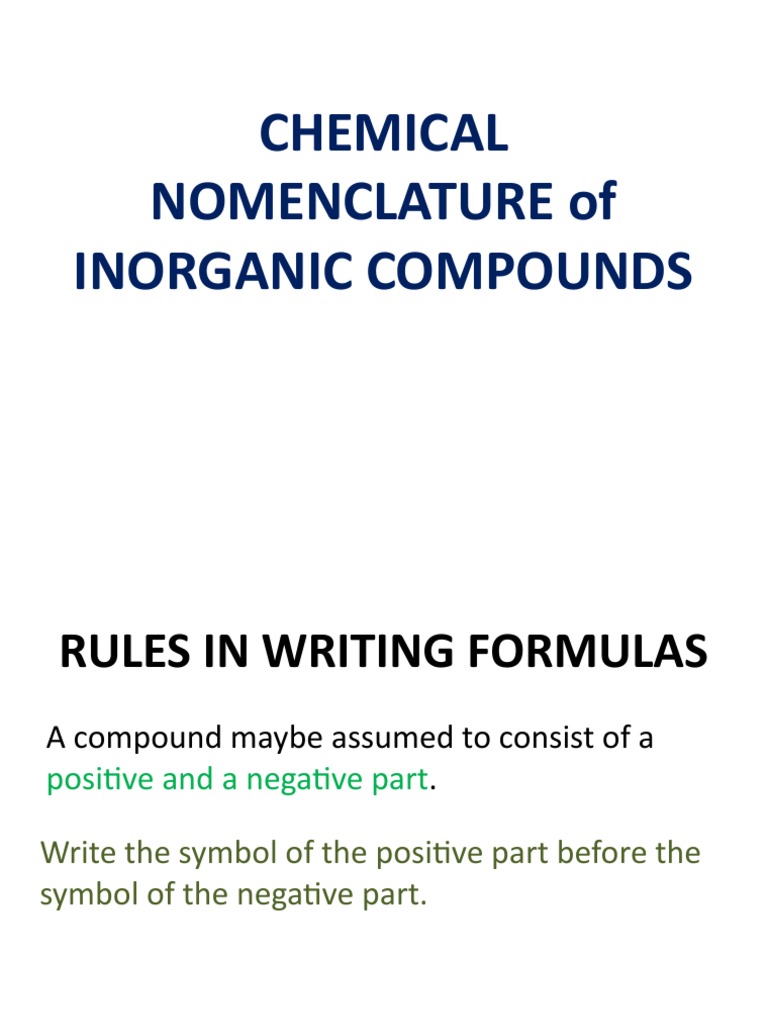 CHEMICAL NOMENCLATURE of INORGANIC COMPOUNDS

RULES IN WRITING FORMULAS

A compound maybe assumed to consist of a positive and a negative part.

Write the symbol of the positive part before the symbol of the negative part.